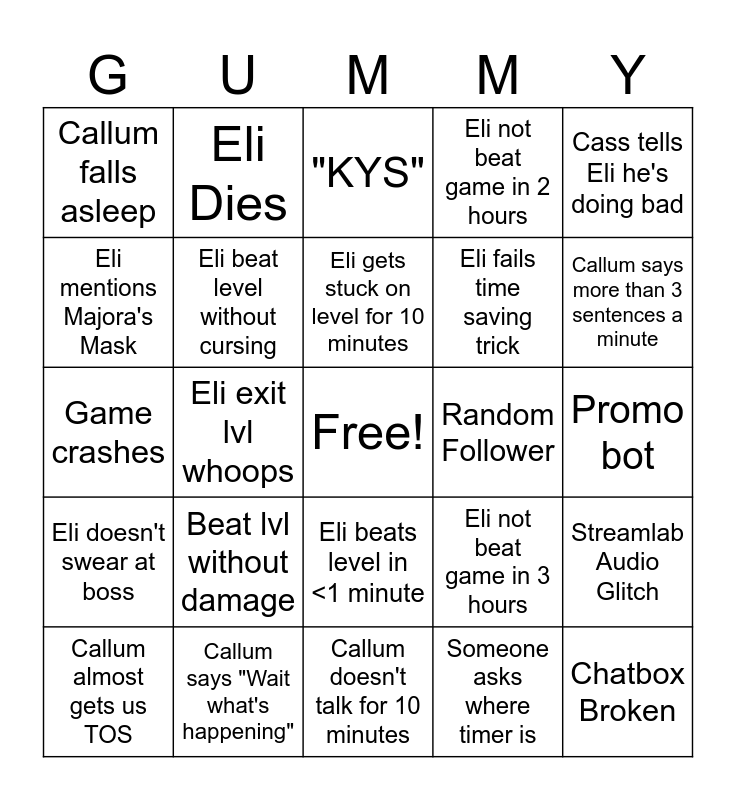 | G | U | M | M | Y |
|---|---|---|---|---|
| Callum falls asleep | Eli Dies | "KYS" | Eli not beat game in 2 hours | Cass tells Eli he's doing bad |
| Eli mentions Majora's Mask | Eli beat level without cursing | Eli gets stuck on level for 10 minutes | Eli fails time saving trick | Callum says more than 3 sentences a minute |
| Game crashes | Eli exit lvl whoops | Free! | Random Follower | Promo bot |
| Eli doesn't swear at boss | Beat lvl without damage | Eli beats level in <1 minute | Eli not beat game in 3 hours | Streamlab Audio Glitch |
| Callum almost gets us TOS | Callum says "Wait what's happening" | Callum doesn't talk for 10 minutes | Someone asks where timer is | Chatbox Broken |